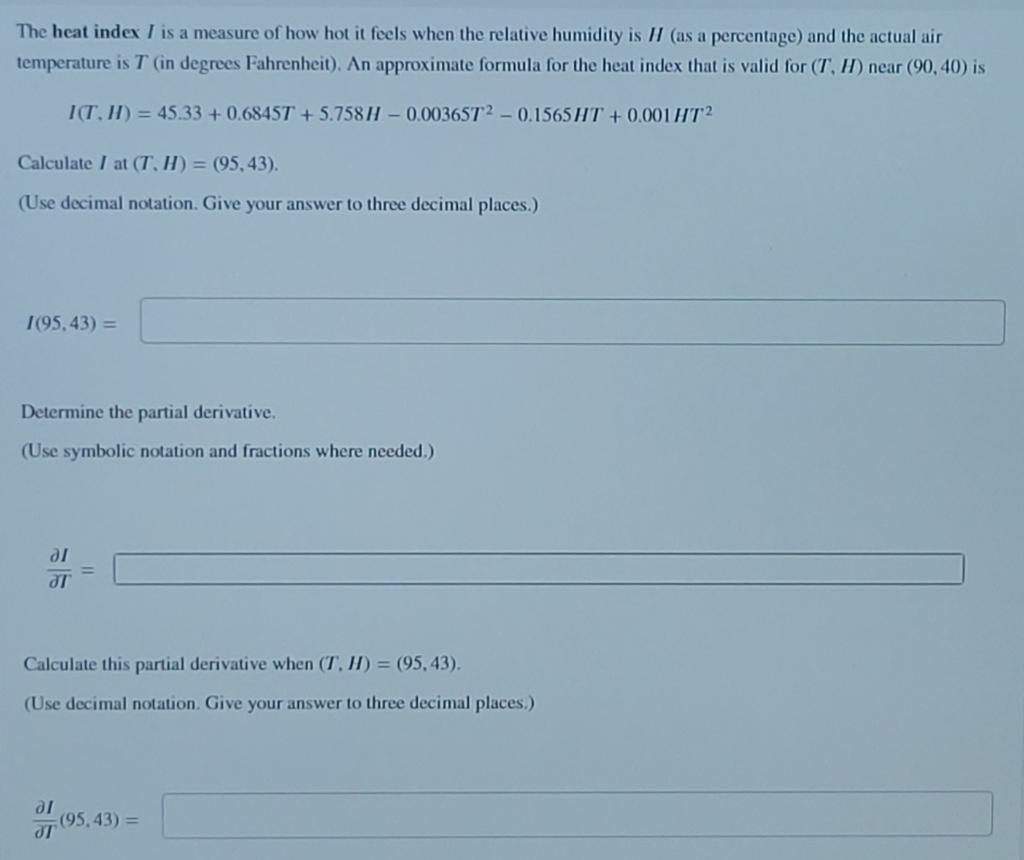 The **heat index** $I$ is a measure of how hot it feels when the relative humidity is $H$ (as a percentage) and the actual air temperature is $T$ (in degrees Fahrenheit). An approximate formula for the heat index that is valid for $(T, H)$ near $(90, 40)$ is

$I(T, H) = 45.33 + 0.6845T + 5.758H - 0.00365T^2 - 0.1565HT + 0.001HT^2$

Calculate $I$ at $(T, H) = (95, 43)$.

(Use decimal notation. Give your answer to three decimal places.)

$I(95, 43) =$

Determine the partial derivative.

(Use symbolic notation and fractions where needed.)

$\frac{\partial I}{\partial T} =$

Calculate this partial derivative when $(T, H) = (95, 43)$.

(Use decimal notation. Give your answer to three decimal places.)

$\frac{\partial I}{\partial T}(95, 43) =$